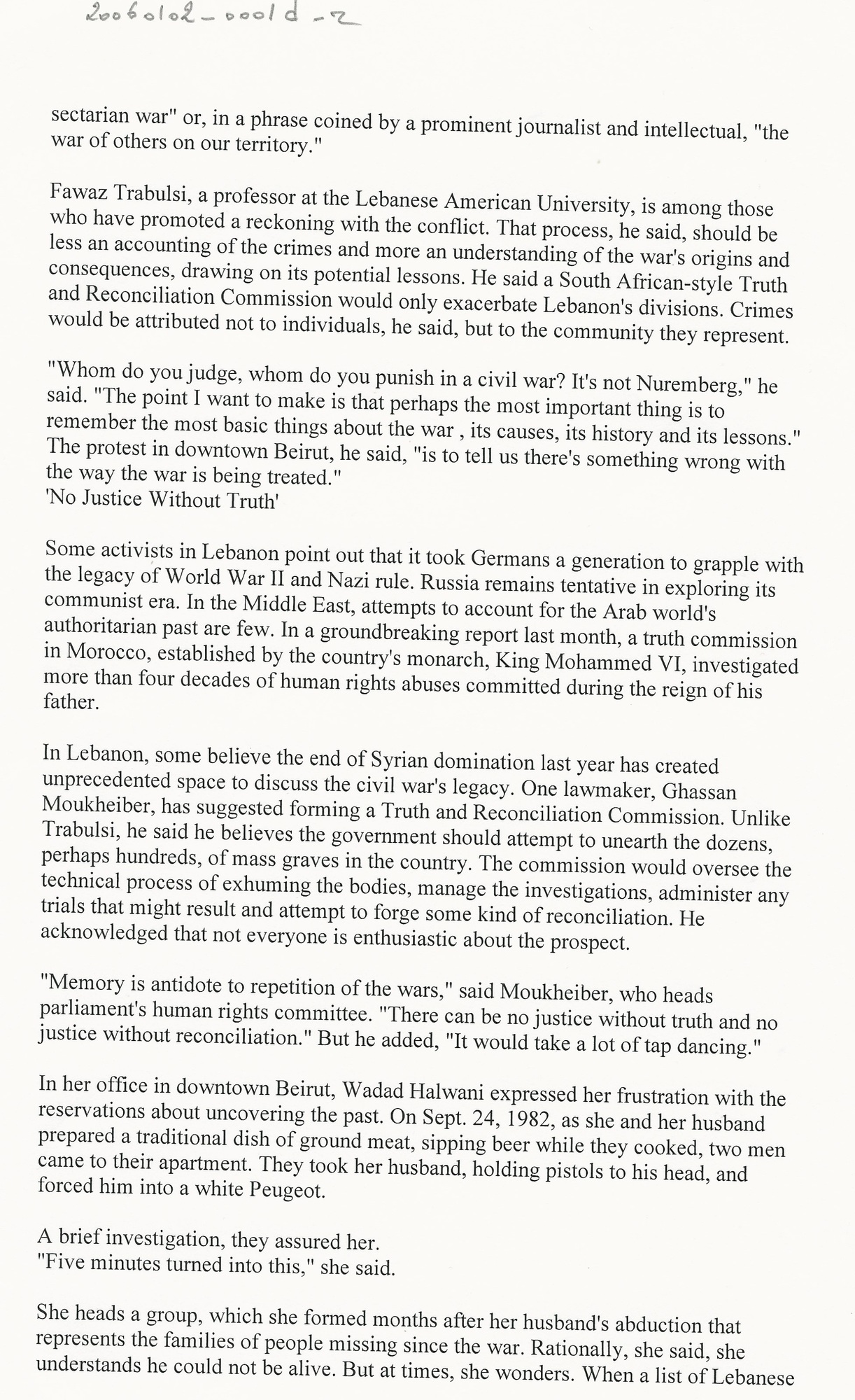 20060102-0001d-2

sectarian war" or, in a phrase coined by a prominent journalist and intellectual, "the war of others on our territory."

Fawaz Trabulsi, a professor at the Lebanese American University, is among those who have promoted a reckoning with the conflict. That process, he said, should be less an accounting of the crimes and more an understanding of the war's origins and consequences, drawing on its potential lessons. He said a South African-style Truth and Reconciliation Commission would only exacerbate Lebanon's divisions. Crimes would be attributed not to individuals, he said, but to the community they represent.

"Whom do you judge, whom do you punish in a civil war? It's not Nuremberg," he said. "The point I want to make is that perhaps the most important thing is to remember the most basic things about the war , its causes, its history and its lessons." The protest in downtown Beirut, he said, "is to tell us there's something wrong with the way the war is being treated."
'No Justice Without Truth'

Some activists in Lebanon point out that it took Germans a generation to grapple with the legacy of World War II and Nazi rule. Russia remains tentative in exploring its communist era. In the Middle East, attempts to account for the Arab world's authoritarian past are few. In a groundbreaking report last month, a truth commission in Morocco, established by the country's monarch, King Mohammed VI, investigated more than four decades of human rights abuses committed during the reign of his father.

In Lebanon, some believe the end of Syrian domination last year has created unprecedented space to discuss the civil war's legacy. One lawmaker, Ghassan Moukheiber, has suggested forming a Truth and Reconciliation Commission. Unlike Trabulsi, he said he believes the government should attempt to unearth the dozens, perhaps hundreds, of mass graves in the country. The commission would oversee the technical process of exhuming the bodies, manage the investigations, administer any trials that might result and attempt to forge some kind of reconciliation. He acknowledged that not everyone is enthusiastic about the prospect.

"Memory is antidote to repetition of the wars," said Moukheiber, who heads parliament's human rights committee. "There can be no justice without truth and no justice without reconciliation." But he added, "It would take a lot of tap dancing."

In her office in downtown Beirut, Wadad Halwani expressed her frustration with the reservations about uncovering the past. On Sept. 24, 1982, as she and her husband prepared a traditional dish of ground meat, sipping beer while they cooked, two men came to their apartment. They took her husband, holding pistols to his head, and forced him into a white Peugeot.

A brief investigation, they assured her.
"Five minutes turned into this," she said.

She heads a group, which she formed months after her husband's abduction that represents the families of people missing since the war. Rationally, she said, she understands he could not be alive. But at times, she wonders. When a list of Lebanese